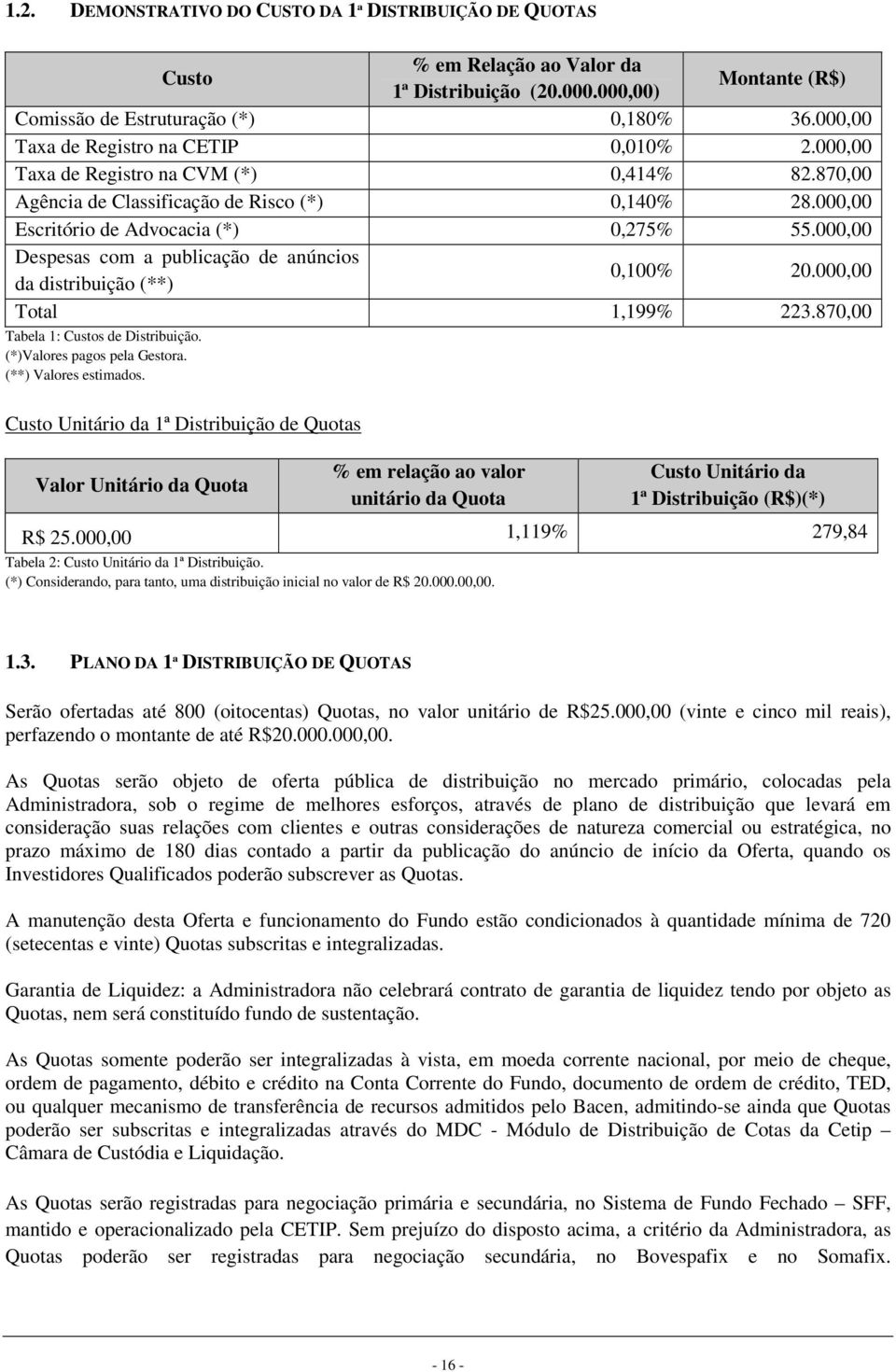 1.2. DEMONSTRATIVO DO CUSTO DA 1ª DISTRIBUIÇÃO DE QUOTAS

| Custo | % em Relação ao Valor da 1ª Distribuição (20.000.000,00) | Montante (R$) |
|---|---|---|
| Comissão de Estruturação (*) | 0,180% | 36.000,00 |
| Taxa de Registro na CETIP | 0,010% | 2.000,00 |
| Taxa de Registro na CVM (*) | 0,414% | 82.870,00 |
| Agência de Classificação de Risco (*) | 0,140% | 28.000,00 |
| Escritório de Advocacia (*) | 0,275% | 55.000,00 |
| Despesas com a publicação de anúncios da distribuição (**) | 0,100% | 20.000,00 |
| Total | 1,199% | 223.870,00 |

Tabela 1: Custos de Distribuição.
(*)Valores pagos pela Gestora.
(**) Valores estimados.

Custo Unitário da 1ª Distribuição de Quotas

| Valor Unitário da Quota | % em relação ao valor unitário da Quota | Custo Unitário da 1ª Distribuição (R$)(*) |
|---|---|---|
| R$ 25.000,00 | 1,119% | 279,84 |

Tabela 2: Custo Unitário da 1ª Distribuição.
(*) Considerando, para tanto, uma distribuição inicial no valor de R$ 20.000.00,00.

1.3. PLANO DA 1ª DISTRIBUIÇÃO DE QUOTAS

Serão ofertadas até 800 (oitocentas) Quotas, no valor unitário de R$25.000,00 (vinte e cinco mil reais), perfazendo o montante de até R$20.000.000,00.

As Quotas serão objeto de oferta pública de distribuição no mercado primário, colocadas pela Administradora, sob o regime de melhores esforços, através de plano de distribuição que levará em consideração suas relações com clientes e outras considerações de natureza comercial ou estratégica, no prazo máximo de 180 dias contado a partir da publicação do anúncio de início da Oferta, quando os Investidores Qualificados poderão subscrever as Quotas.

A manutenção desta Oferta e funcionamento do Fundo estão condicionados à quantidade mínima de 720 (setecentas e vinte) Quotas subscritas e integralizadas.

Garantia de Liquidez: a Administradora não celebrará contrato de garantia de liquidez tendo por objeto as Quotas, nem será constituído fundo de sustentação.

As Quotas somente poderão ser integralizadas à vista, em moeda corrente nacional, por meio de cheque, ordem de pagamento, débito e crédito na Conta Corrente do Fundo, documento de ordem de crédito, TED, ou qualquer mecanismo de transferência de recursos admitidos pelo Bacen, admitindo-se ainda que Quotas poderão ser subscritas e integralizadas através do MDC - Módulo de Distribuição de Cotas da Cetip – Câmara de Custódia e Liquidação.

As Quotas serão registradas para negociação primária e secundária, no Sistema de Fundo Fechado – SFF, mantido e operacionalizado pela CETIP. Sem prejuízo do disposto acima, a critério da Administradora, as Quotas poderão ser registradas para negociação secundária, no Bovespafix e no Somafix.

- 16 -